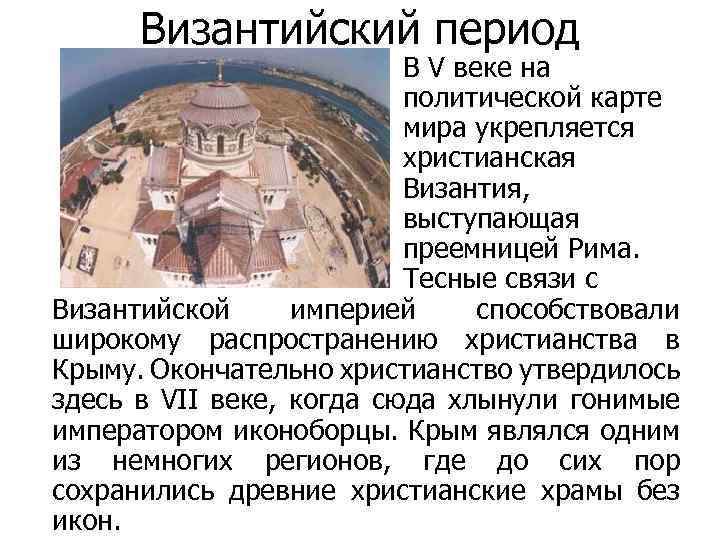 Византийский период

В V веке на политической карте мира укрепляется христианская Византия, выступающая преемницей Рима. Тесные связи с Византийской империей способствовали широкому распространению христианства в Крыму. Окончательно христианство утвердилось здесь в VII веке, когда сюда хлынули гонимые императором иконоборцы. Крым являлся одним из немногих регионов, где до сих пор сохранились древние христианские храмы без икон.